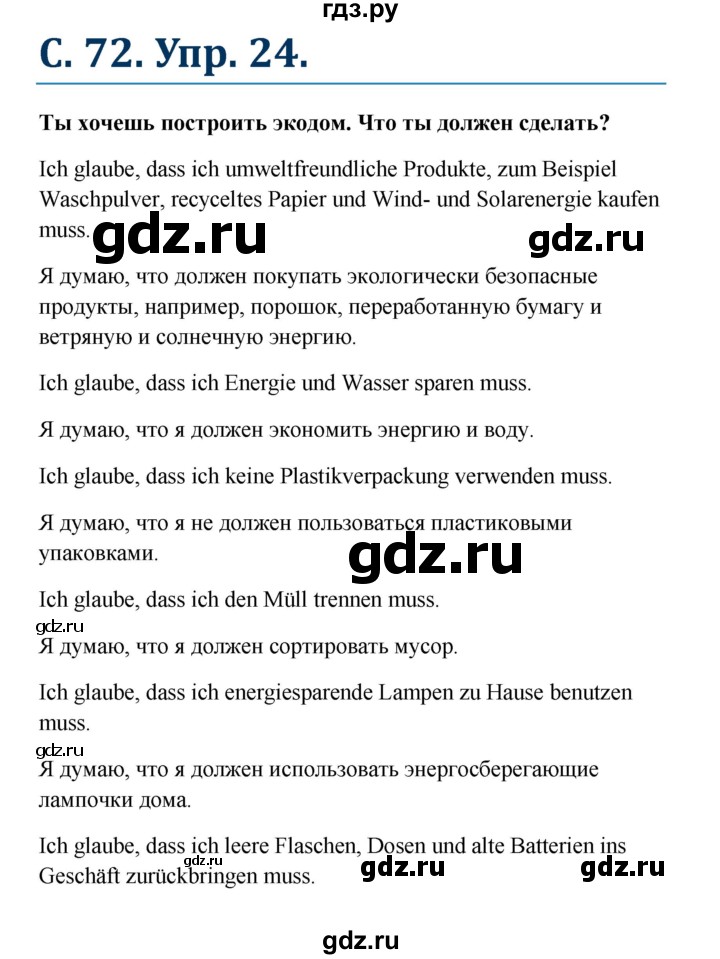 гдз.ру

С. 72. Упр. 24.

Ты хочешь построить экодом. Что ты должен сделать?

Ich glaube, dass ich umweltfreundliche Produkte, zum Beispiel Waschpulver, recyceltes Papier und Wind- und Solarenergie kaufen muss.

gdz.ru gdz.ru

Я думаю, что должен покупать экологически безопасные продукты, например, порошок, переработанную бумагу и ветряную и солнечную энергию.

Ich glaube, dass ich Energie und Wasser sparen muss.

Я думаю, что я должен экономить энергию и воду.

Ich glaube, dass ich keine Plastikverpackung verwenden muss.

Я думаю, что я не должен пользоваться пластиковыми упаковками.

gdz.ru

Ich glaube, dass ich den Müll trennen muss.

gdz.ru

Я думаю, что я должен сортировать мусор.

Ich glaube, dass ich energiesparende Lampen zu Hause benutzen muss.

gdz.ru

Я думаю, что я должен использовать энергосберегающие лампочки дома.

Ich glaube, dass ich leere Flaschen, Dosen und alte Batterien ins Geschäft zurückbringen muss.

gdz.ru gdz.ru gdz.ru

gdz.ru